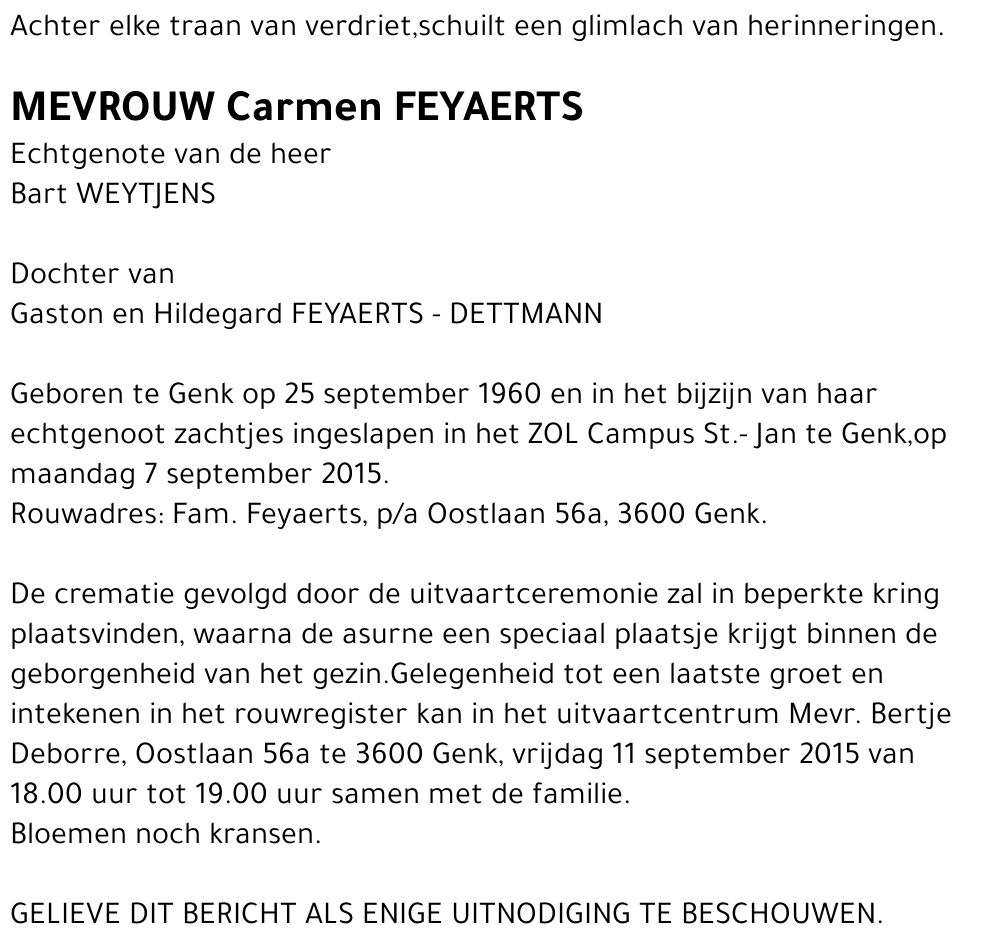 Achter elke traan van verdriet,schuilt een glimlach van herinneringen.

MEVROUW Carmen FEYAERTS
Echtgenote van de heer
Bart WEYTJENS

Dochter van
Gaston en Hildegard FEYAERTS - DETTMANN

Geboren te Genk op 25 september 1960 en in het bijzijn van haar echtgenoot zachtjes ingeslapen in het ZOL Campus St.- Jan te Genk,op maandag 7 september 2015.
Rouwadres: Fam. Feyaerts, p/a Oostlaan 56a, 3600 Genk.

De crematie gevolgd door de uitvaartceremonie zal in beperkte kring plaatsvinden, waarna de asurne een speciaal plaatsje krijgt binnen de geborgenheid van het gezin.Gelegenheid tot een laatste groet en intekenen in het rouwregister kan in het uitvaartcentrum Mevr. Bertje Deborre, Oostlaan 56a te 3600 Genk, vrijdag 11 september 2015 van 18.00 uur tot 19.00 uur samen met de familie.
Bloemen noch kransen.

GELIEVE DIT BERICHT ALS ENIGE UITNODIGING TE BESCHOUWEN.